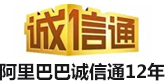 诚信通

阿里巴巴诚信通12年